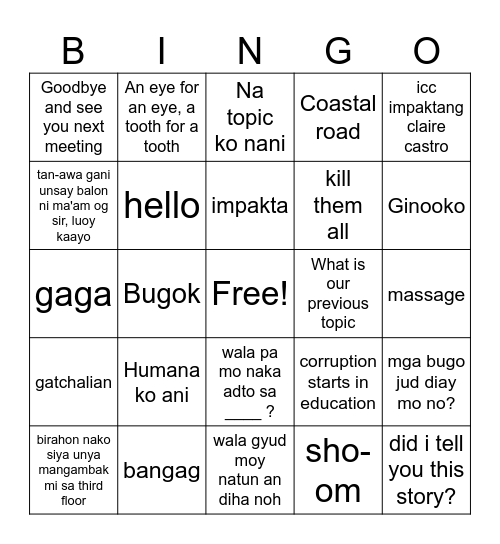 | B | I | N | G | O |
|---|---|---|---|---|
| Goodbye and see you next meeting | An eye for an eye, a tooth for a tooth | Na topic ko nani | Coastal road | icc impaktang claire castro |
| tan-awa gani unsay balon ni ma'am og sir, luoy kaayo | hello | impakta | kill them all | Ginooko |
| gaga | Bugok | Free! | What is our previous topic | massage |
| gatchalian | Humana ko ani | wala pa mo naka adto sa ____ ? | corruption starts in education | mga bugo jud diay mo no? |
| birahon nako siya unya mangambak mi sa third floor | bangag | wala gyud moy natun an diha noh | sho-om | did i tell you this story? |